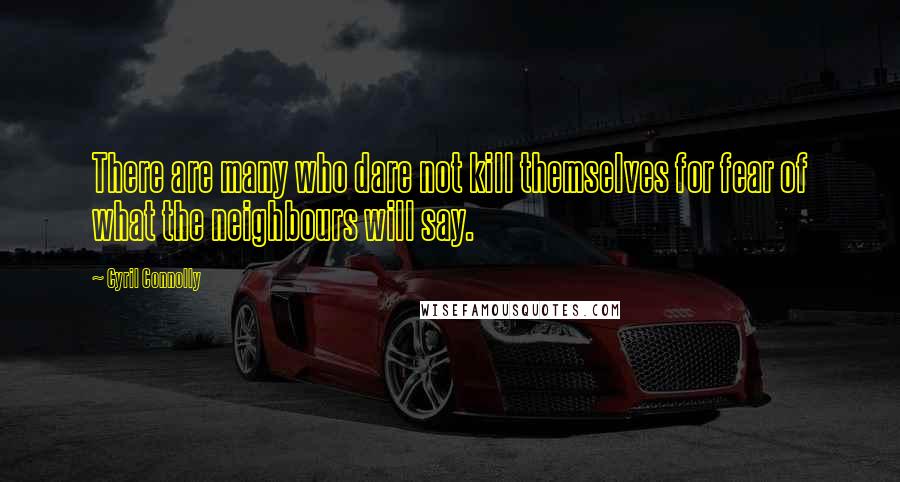 There are many who dare not kill themselves for fear of what the neighbours will say.

~ Cyril Connolly

WISEFAMOUSQUOTES.COM